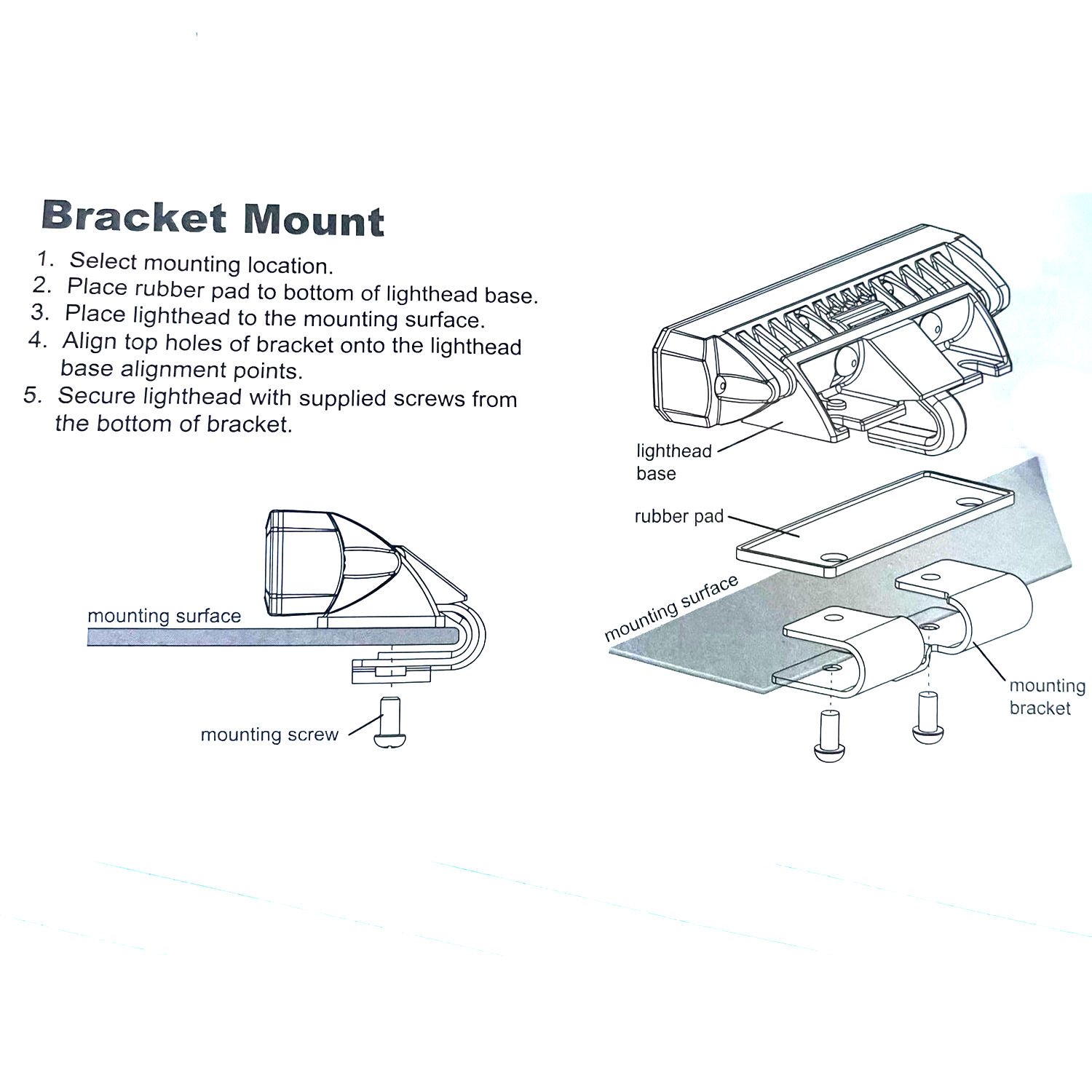 Bracket Mount

1. Select mounting location.
2. Place rubber pad to bottom of lighthead base.
3. Place lighthead to the mounting surface.
4. Align top holes of bracket onto the lighthead base alignment points.
5. Secure lighthead with supplied screws from the bottom of bracket.

mounting surface

mounting screw

lighthead base

rubber pad

mounting surface

mounting bracket